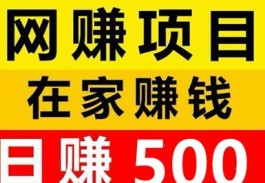 网赚项目
在家赚钱
日赚 500